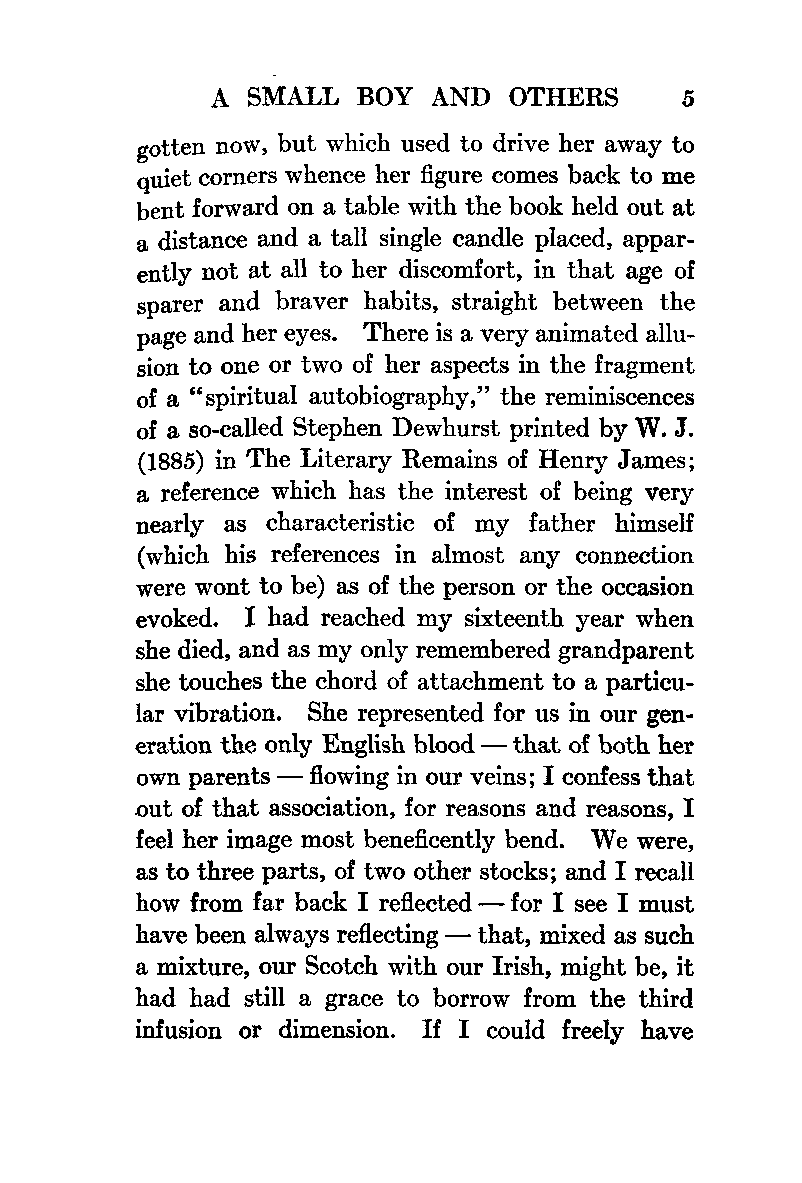 A SMALL BOY AND OTHERS 5

gotten now, but which used to drive her away to quiet corners whence her figure comes back to me bent forward on a table with the book held out at a distance and a tall single candle placed, apparently not at all to her discomfort, in that age of sparer and braver habits, straight between the page and her eyes. There is a very animated allusion to one or two of her aspects in the fragment of a "spiritual autobiography," the reminiscences of a so-called Stephen Dewhurst printed by W. J. (1885) in The Literary Remains of Henry James; a reference which has the interest of being very nearly as characteristic of my father himself (which his references in almost any connection were wont to be) as of the person or the occasion evoked. I had reached my sixteenth year when she died, and as my only remembered grandparent she touches the chord of attachment to a particular vibration. She represented for us in our generation the only English blood — that of both her own parents — flowing in our veins; I confess that out of that association, for reasons and reasons, I feel her image most beneficently bend. We were, as to three parts, of two other stocks; and I recall how from far back I reflected — for I see I must have been always reflecting — that, mixed as such a mixture, our Scotch with our Irish, might be, it had had still a grace to borrow from the third infusion or dimension. If I could freely have